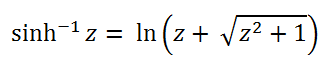 $\sinh^{-1} z = \ln\left(z + \sqrt{z^2 + 1}\right)$